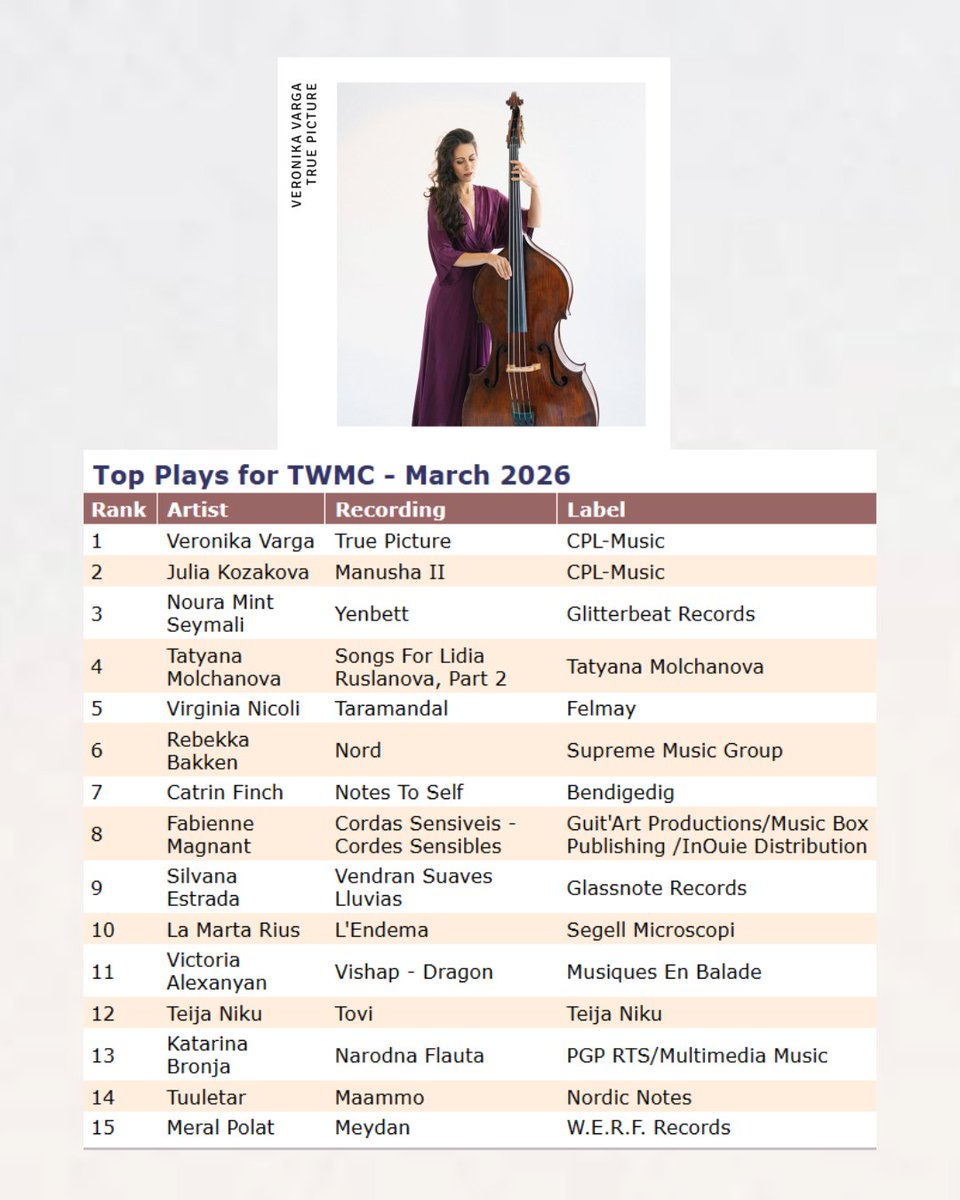 VERONIKA VARGA
TRUE PICTURE

Top Plays for TWMC - March 2026

| Rank | Artist | Recording | Label |
|---|---|---|---|
| 1 | Veronika Varga | True Picture | CPL-Music |
| 2 | Julia Kozakova | Manusha II | CPL-Music |
| 3 | Noura Mint Seymali | Yenbett | Glitterbeat Records |
| 4 | Tatyana Molchanova | Songs For Lidia Ruslanova, Part 2 | Tatyana Molchanova |
| 5 | Virginia Nicoli | Taramandal | Felmay |
| 6 | Rebekka Bakken | Nord | Supreme Music Group |
| 7 | Catrin Finch | Notes To Self | Bendigedig |
| 8 | Fabienne Magnant | Cordas Sensiveis - Cordes Sensibles | Guit'Art Productions/Music Box Publishing /InOuie Distribution |
| 9 | Silvana Estrada | Vendran Suaves Lluvias | Glassnote Records |
| 10 | La Marta Rius | L'Endema | Segell Microscopi |
| 11 | Victoria Alexanyan | Vishap - Dragon | Musiques En Balade |
| 12 | Teija Niku | Tovi | Teija Niku |
| 13 | Katarina Bronja | Narodna Flauta | PGP RTS/Multimedia Music |
| 14 | Tuuletar | Maammo | Nordic Notes |
| 15 | Meral Polat | Meydan | W.E.R.F. Records |